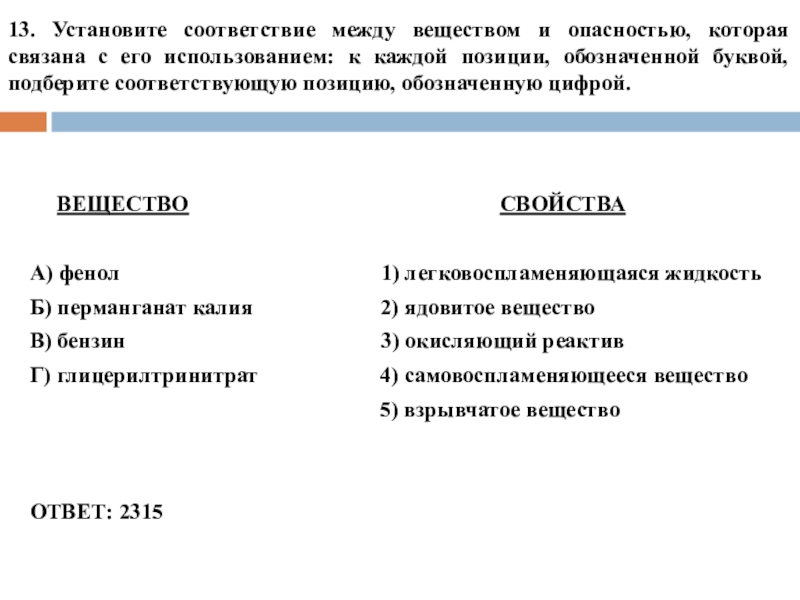 13. Установите соответствие между веществом и опасностью, которая связана с его использованием: к каждой позиции, обозначенной буквой, подберите соответствующую позицию, обозначенную цифрой.

ВЕЩЕСТВО

А) фенол
Б) перманганат калия
В) бензин
Г) глицерилтринитрат

СВОЙСТВА

1) легковоспламеняющаяся жидкость
2) ядовитое вещество
3) окисляющий реактив
4) самовоспламеняющееся вещество
5) взрывчатое вещество

ОТВЕТ: 2315